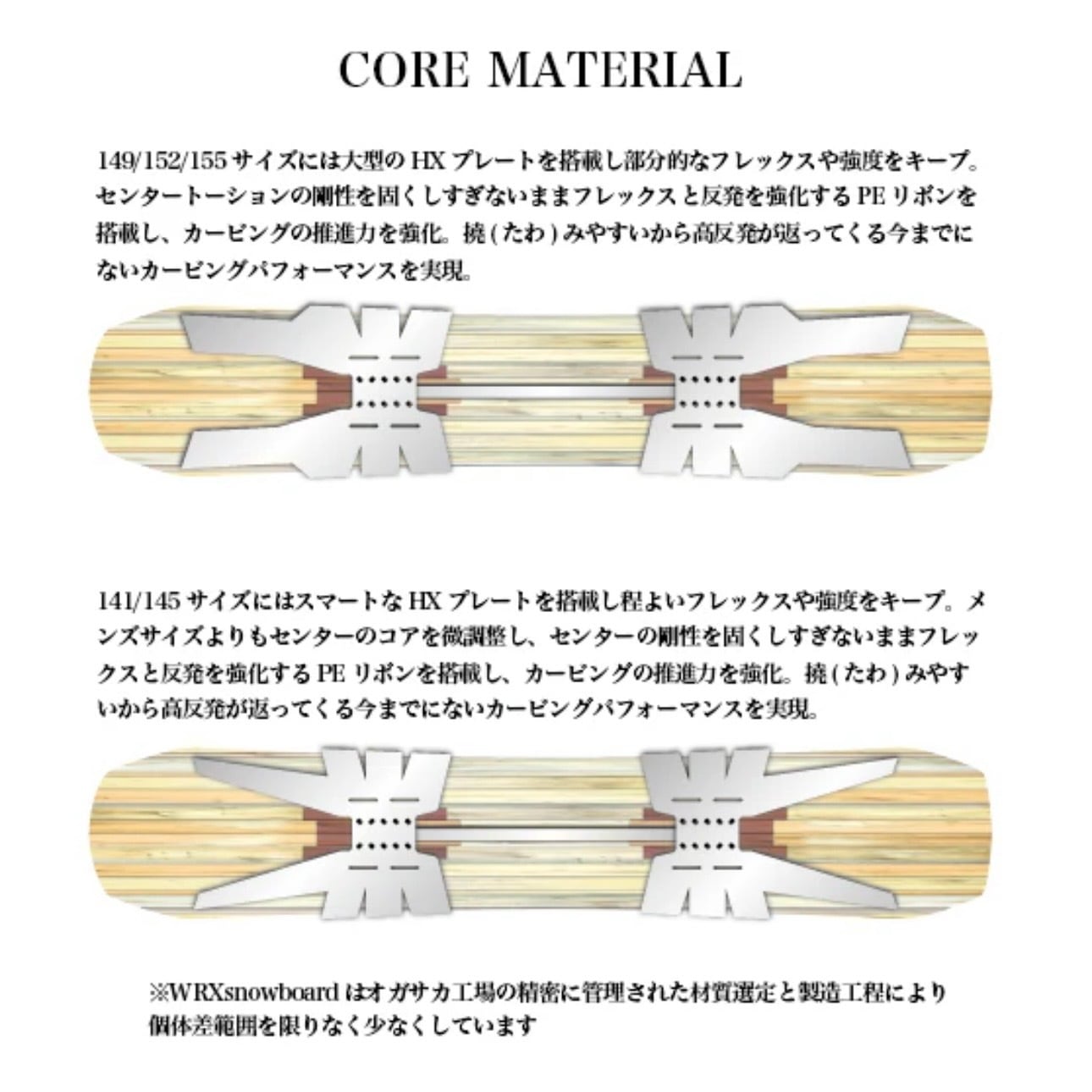 CORE MATERIAL

149/152/155 サイズには大型の HX プレートを搭載し部分的なフレックスや強度をキープ。センタートーションの剛性を固くしすぎないままフレックスと反発を強化する PE リボンを搭載し、カービングの推進力を強化。撓 ( たわ ) みやすいから高反発が返ってくる今までにないカービングパフォーマンスを実現。

141/145 サイズにはスマートな HX プレートを搭載し程よいフレックスや強度をキープ。メンズサイズよりもセンターのコアを微調整し、センターの剛性を固くしすぎないままフレックスと反発を強化する PE リボンを搭載し、カービングの推進力を強化。撓 ( たわ ) みやすいから高反発が返ってくる今までにないカービングパフォーマンスを実現。

※WRXsnowboard はオガサカ工場の精密に管理された材質選定と製造工程により個体差範囲を限りなく少なくしています